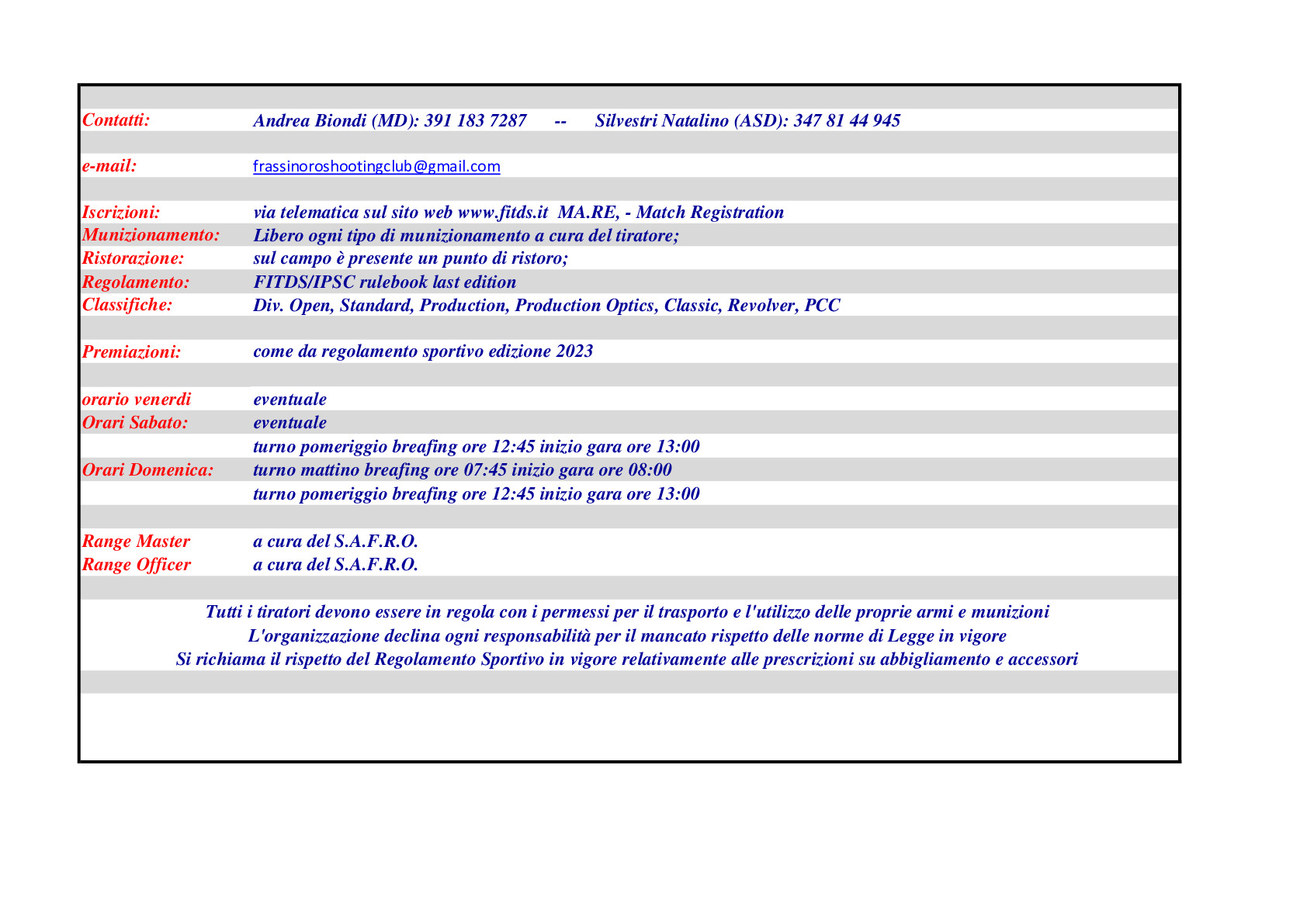 Contatti: Andrea Biondi (MD): 391 183 7287 -- Silvestri Natalino (ASD): 347 81 44 945

e-mail: frassinoroshootingclub@gmail.com

Iscrizioni: via telematica sul sito web www.fitds.it MA.RE, - Match Registration
Munizionamento: Libero ogni tipo di munizionamento a cura del tiratore;
Ristorazione: sul campo è presente un punto di ristoro;
Regolamento: FITDS/IPSC rulebook last edition
Classifiche: Div. Open, Standard, Production, Production Optics, Classic, Revolver, PCC

Premiazioni: come da regolamento sportivo edizione 2023

orario venerdi eventuale
Orari Sabato: eventuale
turno pomeriggio breafing ore 12:45 inizio gara ore 13:00
Orari Domenica: turno mattino breafing ore 07:45 inizio gara ore 08:00
turno pomeriggio breafing ore 12:45 inizio gara ore 13:00

Range Master a cura del S.A.F.R.O.
Range Officer a cura del S.A.F.R.O.

Tutti i tiratori devono essere in regola con i permessi per il trasporto e l'utilizzo delle proprie armi e munizioni
L'organizzazione declina ogni responsabilità per il mancato rispetto delle norme di Legge in vigore
Si richiama il rispetto del Regolamento Sportivo in vigore relativamente alle prescrizioni su abbigliamento e accessori